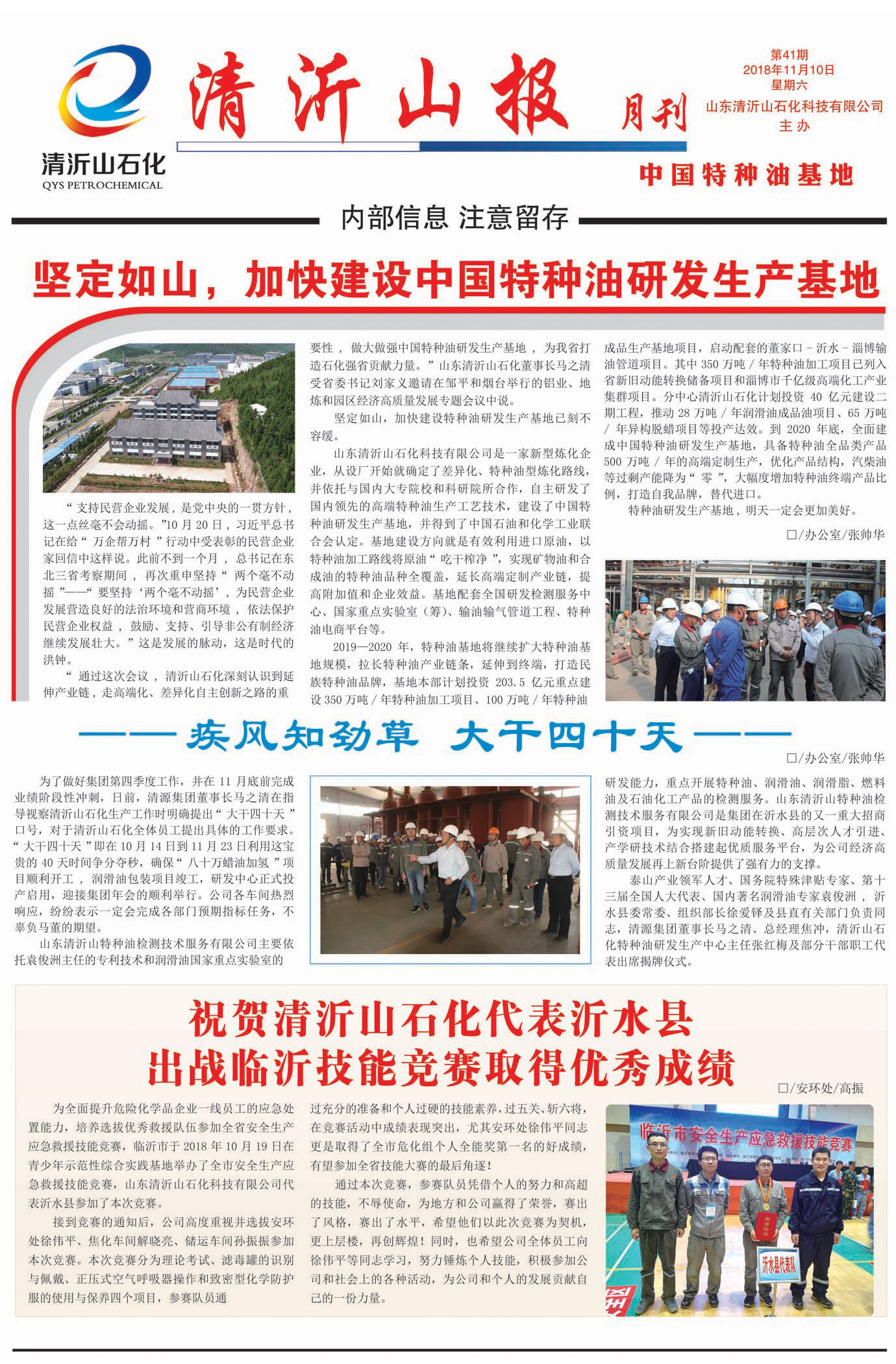 清沂山石化
QYS PETROCHEMICAL

清沂山报 月刊

第41期
2018年11月10日
星期六
山东清沂山石化科技有限公司
主办

中国特种油基地

内部信息 注意留存

坚定如山，加快建设中国特种油研发生产基地

“支持民营企业发展，是党中央的一贯方针，这一点丝毫不会动摇。”10月20日，习近平总书记在给“万企帮万村”行动中受表彰的民营企业家回信中这样说。此前不到一个月，总书记在东北三省考察期间，再次重申坚持“两个毫不动摇”——“要坚持‘两个毫不动摇’，为民营企业发展营造良好的法治环境和营商环境，依法保护民营企业权益，鼓励、支持、引导非公有制经济继续发展壮大。”这是发展的脉动，这是时代的洪钟。

“通过这次会议，清沂山石化深刻认识到延伸产业链，走高端化、差异化自主创新之路的重要性，做大做强中国特种油研发生产基地，为我省打造石化强省贡献力量。”山东清沂山石化董事长马之清受省委书记刘家义邀请在邹平和烟台举行的铝业、地炼和园区经济高质量发展专题会议中说。

坚定如山，加快建设特种油研发生产基地已刻不容缓。

山东清沂山石化科技有限公司是一家新型炼化企业，从设厂开始就确定了差异化、特种油型炼化路线，并依托与国内大专院校和科研院所合作，自主研发了国内领先的高端特种油生产工艺技术，建设了中国特种油研发生产基地，并得到了中国石油和化学工业联合会认定。基地建设方向就是有效利用进口原油，以特种油加工路线将原油“吃干榨净”，实现矿物油和合成油的特种油品种全覆盖，延长高端定制产业链，提高附加值和企业效益。基地配套全国研发检测服务中心、国家重点实验室（筹）、输油输气管道工程、特种油电商平台等。

2019—2020年，特种油基地将继续扩大特种油基地规模，拉长特种油产业链条，延伸到终端，打造民族特种油品牌，基地本部计划投资203.5亿元重点建设350万吨/年特种油加工项目、100万吨/年特种油成品生产基地项目，启动配套的董家口－沂水－淄博输油管道项目。其中350万吨/年特种油加工项目已列入省新旧动能转换储备项目和淄博市千亿级高端化工产业集群项目。分中心清沂山石化计划投资40亿元建设二期工程，推动28万吨/年润滑油成品油项目、65万吨/年异构脱蜡项目等投产达效。到2020年底，全面建成中国特种油研发生产基地，具备特种油全品类产品500万吨/年的高端定制生产，优化产品结构，汽柴油等过剩产能降为“零”，大幅度增加特种油终端产品比例，打造自我品牌，替代进口。

特种油研发生产基地，明天一定会更加美好。

□/办公室/张帅华

——疾风知劲草 大干四十天——

□/办公室/张帅华

为了做好集团第四季度工作，并在11月底前完成业绩阶段性冲刺，日前，清源集团董事长马之清在指导视察清沂山石化生产工作时明确提出“大干四十天”口号，对于清沂山石化全体员工提出具体的工作要求。“大干四十天”即在10月14日到11月23日利用这宝贵的40天时间争分夺秒，确保“八十万蜡油加氢”项目顺利开工，润滑油包装项目竣工，研发中心正式投产启用，迎接集团年会的顺利举行。公司各车间热烈响应，纷纷表示一定会完成各部门预期指标任务，不辜负马董的期望。

山东清沂山特种油检测技术服务有限公司主要依托袁俊洲主任的专利技术和润滑油国家重点实验室的研发能力，重点开展特种油、润滑油、润滑脂、燃料油及石油化工产品的检测服务。山东清沂山特种油检测技术服务有限公司是集团在沂水县的又一重大招商引资项目，为实现新旧动能转换、高层次人才引进、产学研技术结合搭建起优质服务平台，为公司经济高质量发展再上新台阶提供了强有力的支撑。

泰山产业领军人才、国务院特殊津贴专家、第十三届全国人大代表、国内著名润滑油专家袁俊洲，沂水县委常委、组织部长徐爱铎及县直有关部门负责同志，清源集团董事长马之清、总经理焦冲，清沂山石化特种油研发生产中心主任张红梅及部分干部职工代表出席揭牌仪式。

祝贺清沂山石化代表沂水县
出战临沂技能竞赛取得优秀成绩

□/安环处/高振

为全面提升危险化学品企业一线员工的应急处置能力，培养选拔优秀救援队伍参加全省安全生产应急救援技能竞赛，临沂市于2018年10月19日在青少年示范性综合实践基地举办了全市安全生产应急救援技能竞赛，山东清沂山石化科技有限公司代表沂水县参加了本次竞赛。

接到竞赛的通知后，公司高度重视并选拔安环处徐伟平、焦化车间解晓亮、储运车间孙振振参加本次竞赛。本次竞赛分为理论考试、滤毒罐的识别与佩戴、正压式空气呼吸器操作和致密型化学防护服的使用与保养四个项目，参赛队员通过充分的准备和个人过硬的技能素养，过五关、斩六将，在竞赛活动中成绩表现突出，尤其安环处徐伟平同志更是取得了全市危化组个人全能奖第一名的好成绩，有望参加全省技能大赛的最后角逐！

通过本次竞赛，参赛队员凭借个人的努力和高超的技能，不辱使命，为地方和公司赢得了荣誉，赛出了风格，赛出了水平，希望他们以此次竞赛为契机，更上层楼，再创辉煌！同时，也希望公司全体员工向徐伟平等同志学习，努力锤炼个人技能，积极参加公司和社会上的各种活动，为公司和个人的发展贡献自己的一份力量。

临沂市安全生产应急救援技能竞赛
沂水县代表队